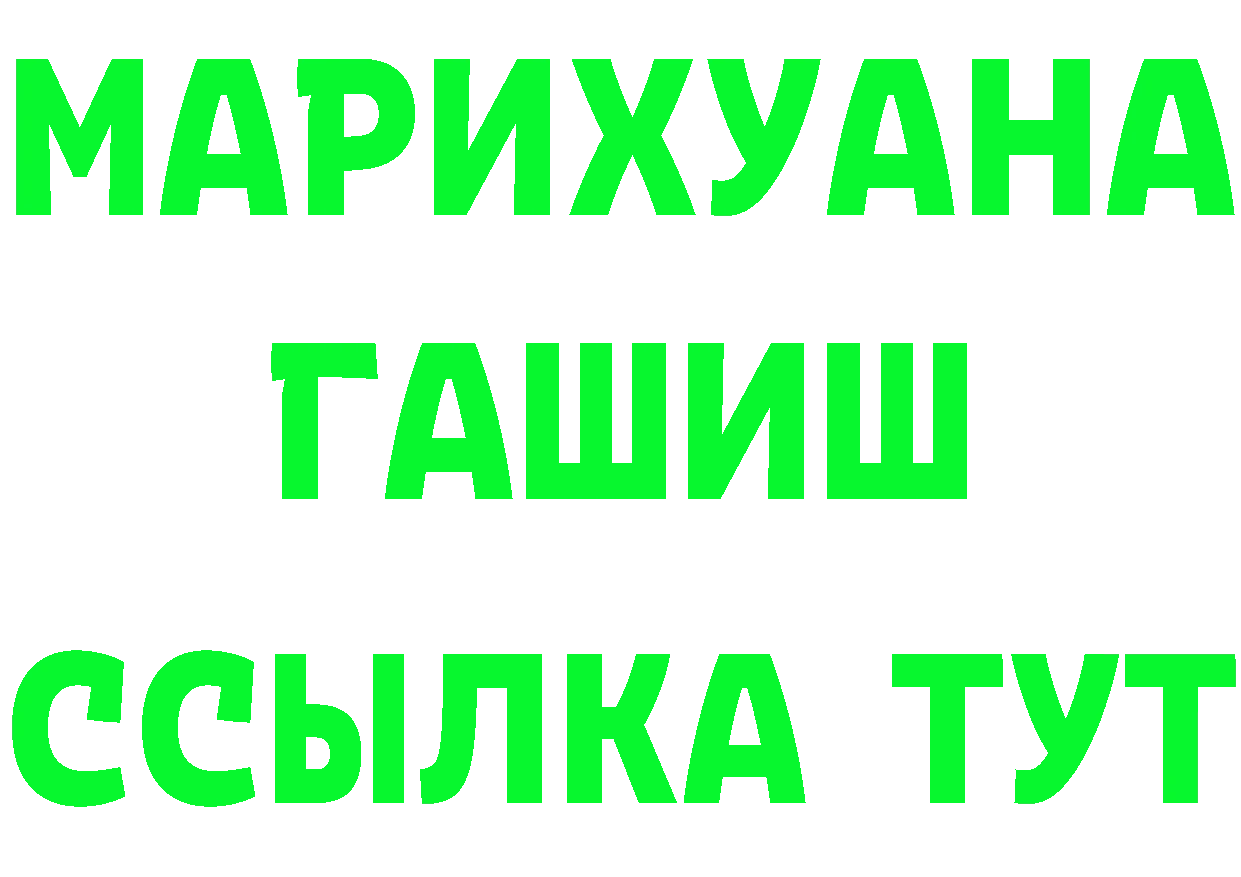 МАРИХУАНА
ГАШИШ
ССЫЛКА ТУТ